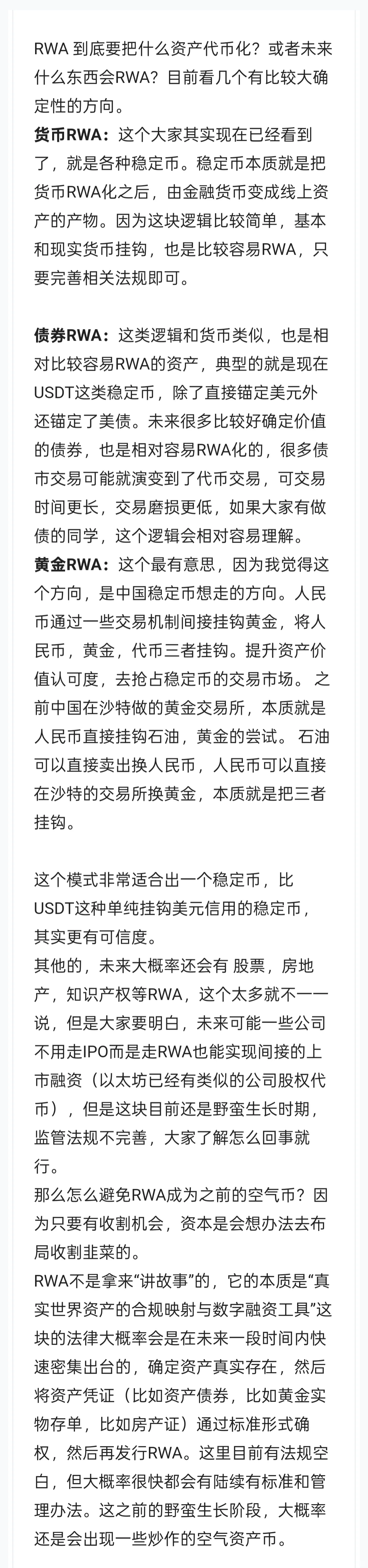 RWA 到底要把什么资产代币化？或者未来什么东西会RWA？目前看几个有比较大确定性的方向。
货币RWA：这个大家其实现在已经看到了，就是各种稳定币。稳定币本质就是把货币RWA化之后，由金融货币变成线上资产的产物。因为这块逻辑比较简单，基本和现实货币挂钩，也是比较容易RWA，只要完善相关法规即可。

债券RWA：这类逻辑和货币类似，也是相对比较容易RWA的资产，典型的就是现在USDT这类稳定币，除了直接锚定美元外还锚定了美债。未来很多比较好确定价值的债券，也是相对容易RWA化的，很多债市交易可能就演变到了代币交易，可交易时间更长，交易磨损更低，如果大家有做债的同学，这个逻辑会相对容易理解。
黄金RWA：这个最有意思，因为我觉得这个方向，是中国稳定币想走的方向。人民币通过一些交易机制间接挂钩黄金，将人民币，黄金，代币三者挂钩。提升资产价值认可度，去抢占稳定币的交易市场。 之前中国在沙特做的黄金交易所，本质就是人民币直接挂钩石油，黄金的尝试。 石油可以直接卖出换人民币，人民币可以直接在沙特的交易所换黄金，本质就是把三者挂钩。

这个模式非常适合出一个稳定币，比USDT这种单纯挂钩美元信用的稳定币，其实更有可信度。
其他的，未来大概率还会有 股票，房地产，知识产权等RWA，这个太多就不一一说，但是大家要明白，未来可能一些公司不用走IPO而是走RWA也能实现间接的上市融资（以太坊已经有类似的公司股权代币），但是这块目前还是野蛮生长时期，监管法规不完善，大家了解怎么回事就行。
那么怎么避免RWA成为之前的空气币？因为只要有收割机会，资本是会想办法去布局收割韭菜的。
RWA不是拿来“讲故事”的，它的本质是“真实世界资产的合规映射与数字融资工具”这块的法律大概率会是在未来一段时间内快速密集出台的，确定资产真实存在，然后将资产凭证（比如资产债券，比如黄金实物存单，比如房产证）通过标准形式确权，然后再发行RWA。这里目前有法规空白，但大概率很快都会有陆续有标准和管理办法。这之前的野蛮生长阶段，大概率还是会出现一些炒作的空气资产币。